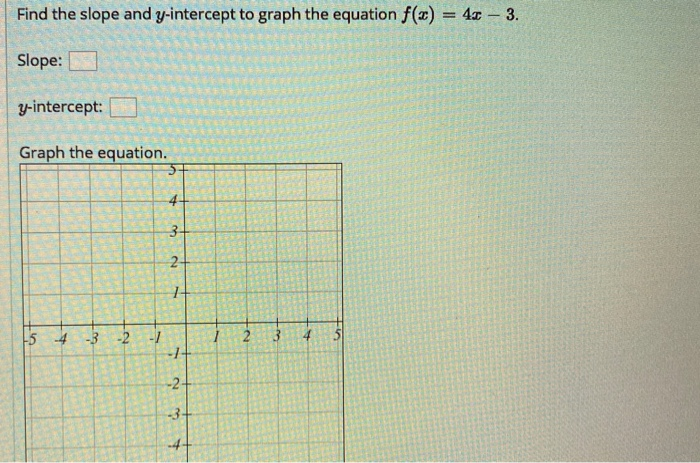 Find the slope and $y$-intercept to graph the equation $f(x) = 4x - 3$.

Slope:

$y$-intercept:

Graph the equation.

5
4
3
2
1
-5 -4 -3 -2 -1 1 2 3 4 5
-1
-2
-3
-4